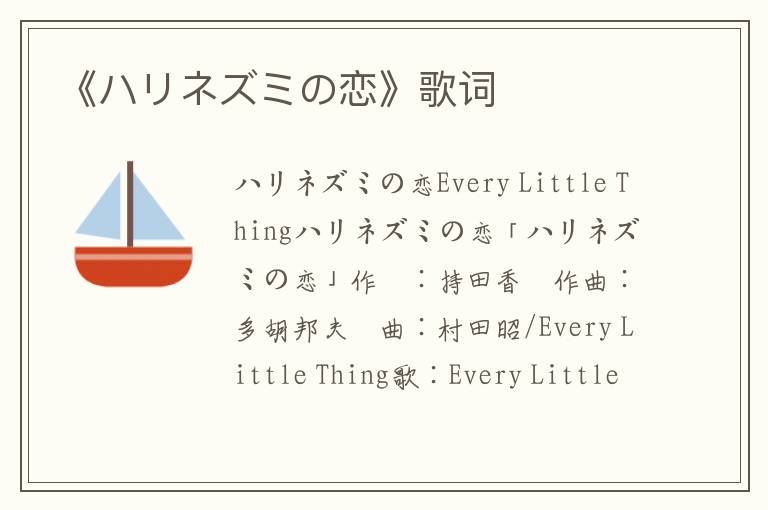 《ハリネズミの恋》歌词

ハリネズミの恋Every Little Thingハリネズミの恋「ハリネズミの恋」作　：持田香　作曲：多胡邦夫　曲：村田昭/Every Little Thing歌：Every Little